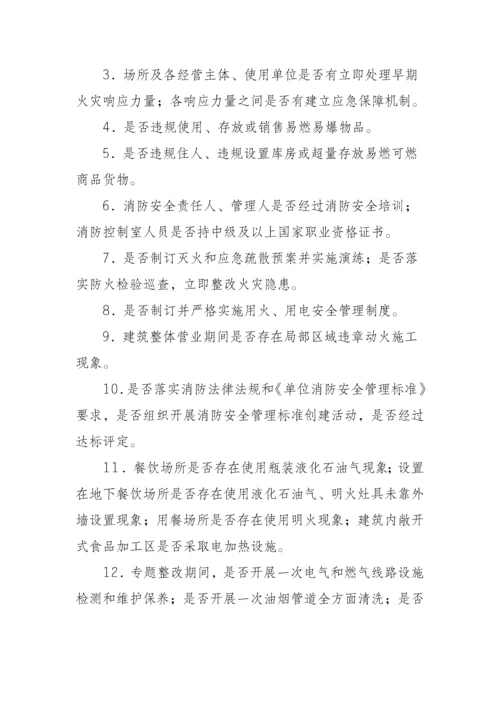 3．场所及各经营主体、使用单位是否有立即处理早期火灾响应力量；各响应力量之间是否有建立应急保障机制。

4．是否违规使用、存放或销售易燃易爆物品。

5．是否违规住人、违规设置库房或超量存放易燃可燃商品货物。

6．消防安全责任人、管理人是否经过消防安全培训；消防控制室人员是否持中级及以上国家职业资格证书。

7．是否制订灭火和应急疏散预案并实施演练；是否落实防火检验巡查，立即整改火灾隐患。

8．是否制订并严格实施用火、用电安全管理制度。

9．建筑整体营业期间是否存在局部区域违章动火施工现象。

10．是否落实消防法律法规和《单位消防安全管理标准》要求，是否组织开展消防安全管理标准创建活动，是否经过达标评定。

11．餐饮场所是否存在使用瓶装液化石油气现象；设置在地下餐饮场所是否存在使用液化石油气、明火灶具未靠外墙设置现象；用餐场所是否存在使用明火现象；建筑内敞开式食品加工区是否采取电加热设施。

12．专题整改期间，是否开展一次电气和燃气线路设施检测和维护保养；是否开展一次油烟管道全方面清洗；是否